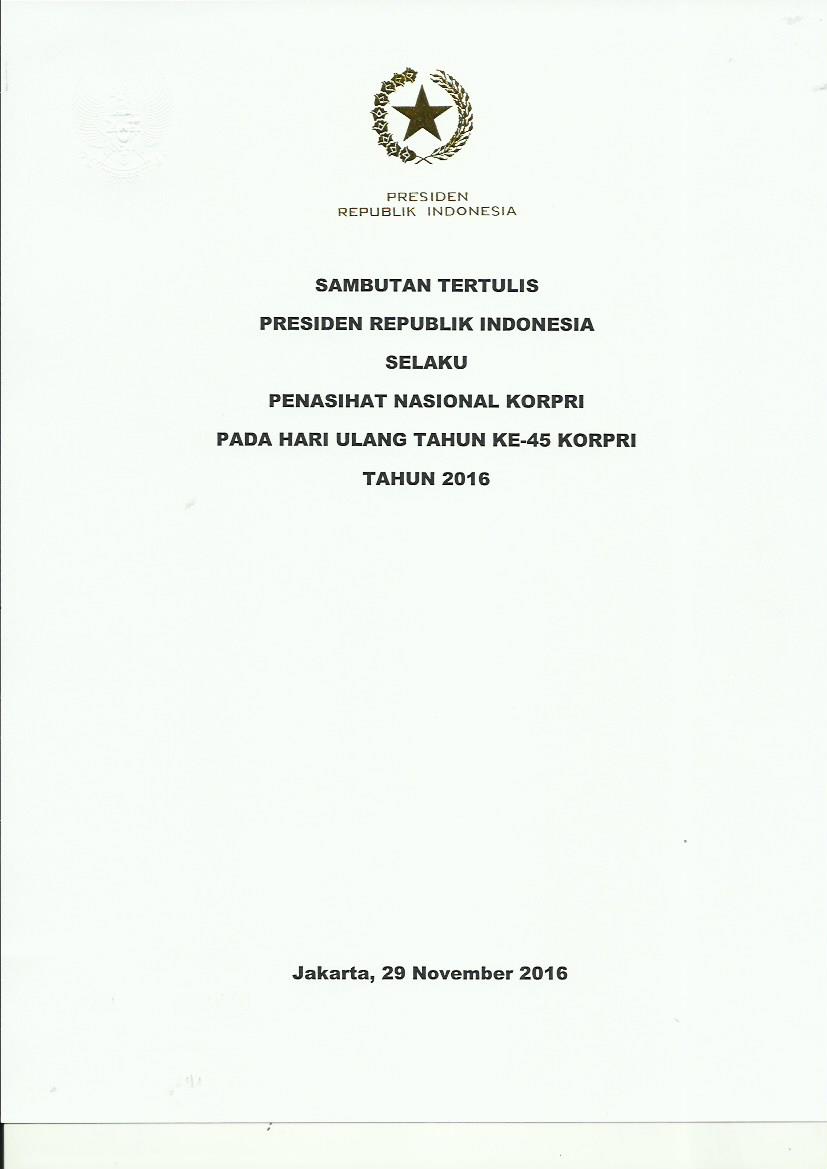 PRESIDEN
REPUBLIK INDONESIA

SAMBUTAN TERTULIS
PRESIDEN REPUBLIK INDONESIA
SELAKU
PENASIHAT NASIONAL KORPRI
PADA HARI ULANG TAHUN KE-45 KORPRI
TAHUN 2016

Jakarta, 29 November 2016